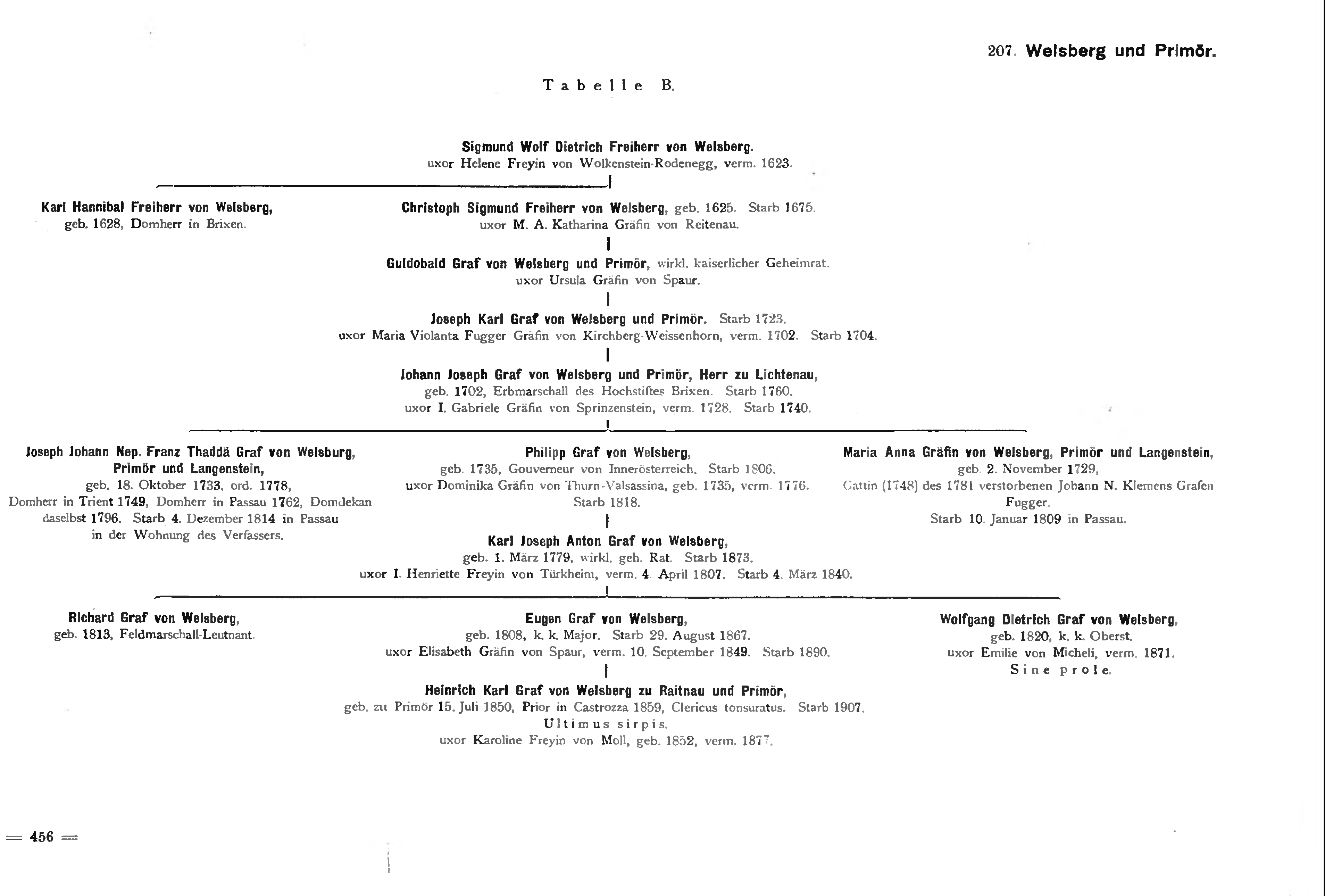 207. Welsberg und Primör.

Tabelle B.

Sigmund Wolf Dietrich Freiherr von Welsberg.
uxor Helene Freyin von Wolkenstein-Rodenegg, verm. 1623.

Karl Hannibal Freiherr von Welsberg,
geb. 1628, Domherr in Brixen.

Christoph Sigmund Freiherr von Welsberg, geb. 1625. Starb 1675.
uxor M. A. Katharina Gräfin von Reitenau.

Guidobald Graf von Welsberg und Primör, wirkl. kaiserlicher Geheimrat.
uxor Ursula Gräfin von Spaur.

Joseph Karl Graf von Welsberg und Primör. Starb 1723.
uxor Maria Violanta Fugger Gräfin von Kirchberg-Weissenhorn, verm. 1702. Starb 1704.

Johann Joseph Graf von Welsberg und Primör, Herr zu Lichtenau,
geb. 1702, Erbmarschall des Hochstiftes Brixen. Starb 1760.
uxor I. Gabriele Gräfin von Sprinzenstein, verm. 1728. Starb 1740.

Joseph Johann Nep. Franz Thaddä Graf von Welsburg,
Primör und Langenstein,
geb. 18. Oktober 1733, ord. 1778,
Domherr in Trient 1749, Domherr in Passau 1762, Domdekan daselbst 1796. Starb 4. Dezember 1814 in Passau
in der Wohnung des Verfassers.

Philipp Graf von Welsberg,
geb. 1735, Gouverneur von Innerösterreich. Starb 1806.
uxor Dominika Gräfin von Thurn-Valsassina, geb. 1735, verm. 1776.
Starb 1818.

Karl Joseph Anton Graf von Welsberg,
geb. 1. März 1779, wirkl. geh. Rat. Starb 1873.
uxor I. Henriette Freyin von Türkheim, verm. 4. April 1807. Starb 4. März 1840.

Maria Anna Gräfin von Welsberg, Primör und Langenstein,
geb. 2. November 1729,
Gattin (1748) des 1781 verstorbenen Johann N. Klemens Grafen Fugger.
Starb 10. Januar 1809 in Passau.

Richard Graf von Welsberg,
geb. 1813, Feldmarschall-Leutnant.

Eugen Graf von Welsberg,
geb. 1808, k. k. Major. Starb 29. August 1867.
uxor Elisabeth Gräfin von Spaur, verm. 10. September 1849. Starb 1890.

Heinrich Karl Graf von Welsberg zu Raitnau und Primör,
geb. zu Primör 15. Juli 1850, Prior in Castrozza 1859, Clericus tonsuratus. Starb 1907.
Ultimus sirpis.
uxor Karoline Freyin von Moll, geb. 1852, verm. 1877.

Wolfgang Dietrich Graf von Welsberg,
geb. 1820, k. k. Oberst.
uxor Emilie von Micheli, verm. 1871.
Sine prole.

= 456 =